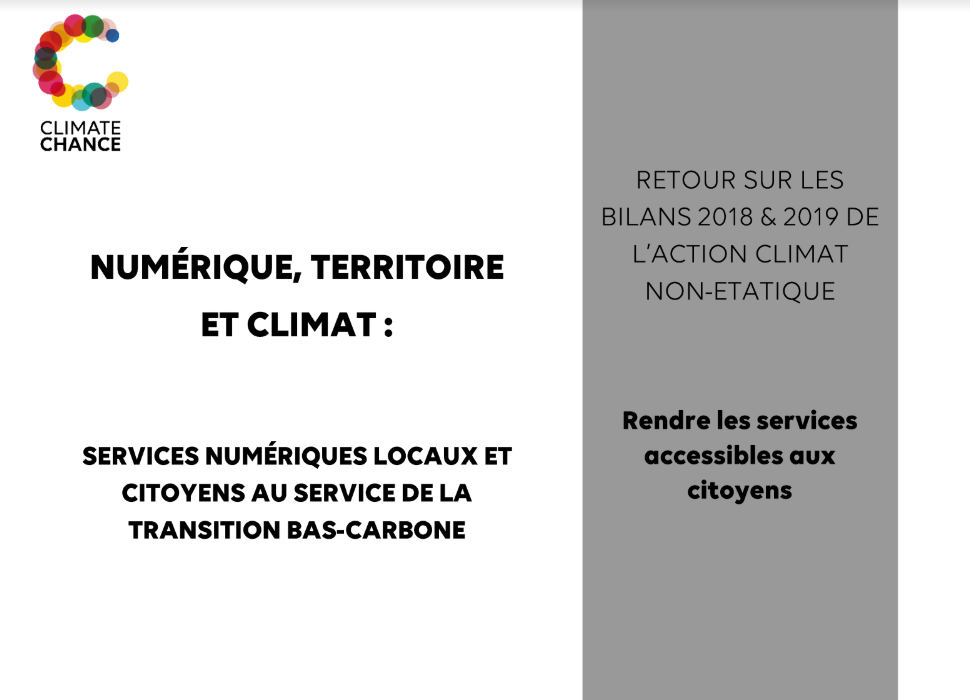 CLIMATE CHANCE

NUMÉRIQUE, TERRITOIRE ET CLIMAT :

SERVICES NUMÉRIQUES LOCAUX ET CITOYENS AU SERVICE DE LA TRANSITION BAS-CARBONE

RETOUR SUR LES BILANS 2018 & 2019 DE L'ACTION CLIMAT NON-ETATIQUE

Rendre les services accessibles aux citoyens